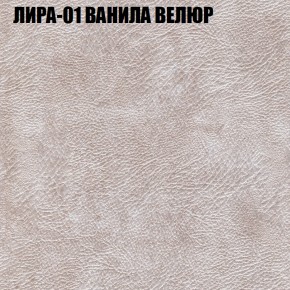 ЛИРА-01 ВАНИЛА ВЕЛЮР